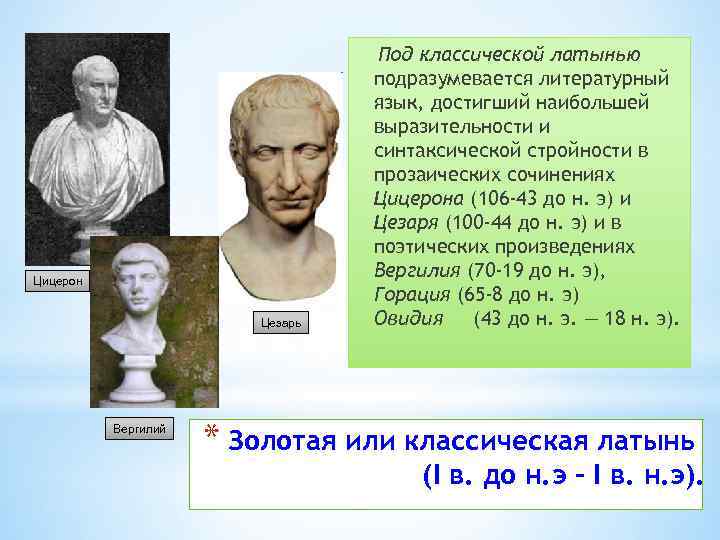 Цицерон

Цезарь

Вергилий

Под классической латынью подразумевается литературный язык, достигший наибольшей выразительности и синтаксической стройности в прозаических сочинениях Цицерона (106-43 до н. э) и Цезаря (100-44 до н. э) и в поэтических произведениях Вергилия (70-19 до н. э), Горация (65-8 до н. э) Овидия (43 до н. э. — 18 н. э).

* Золотая или классическая латынь (I в. до н.э – I в. н.э).